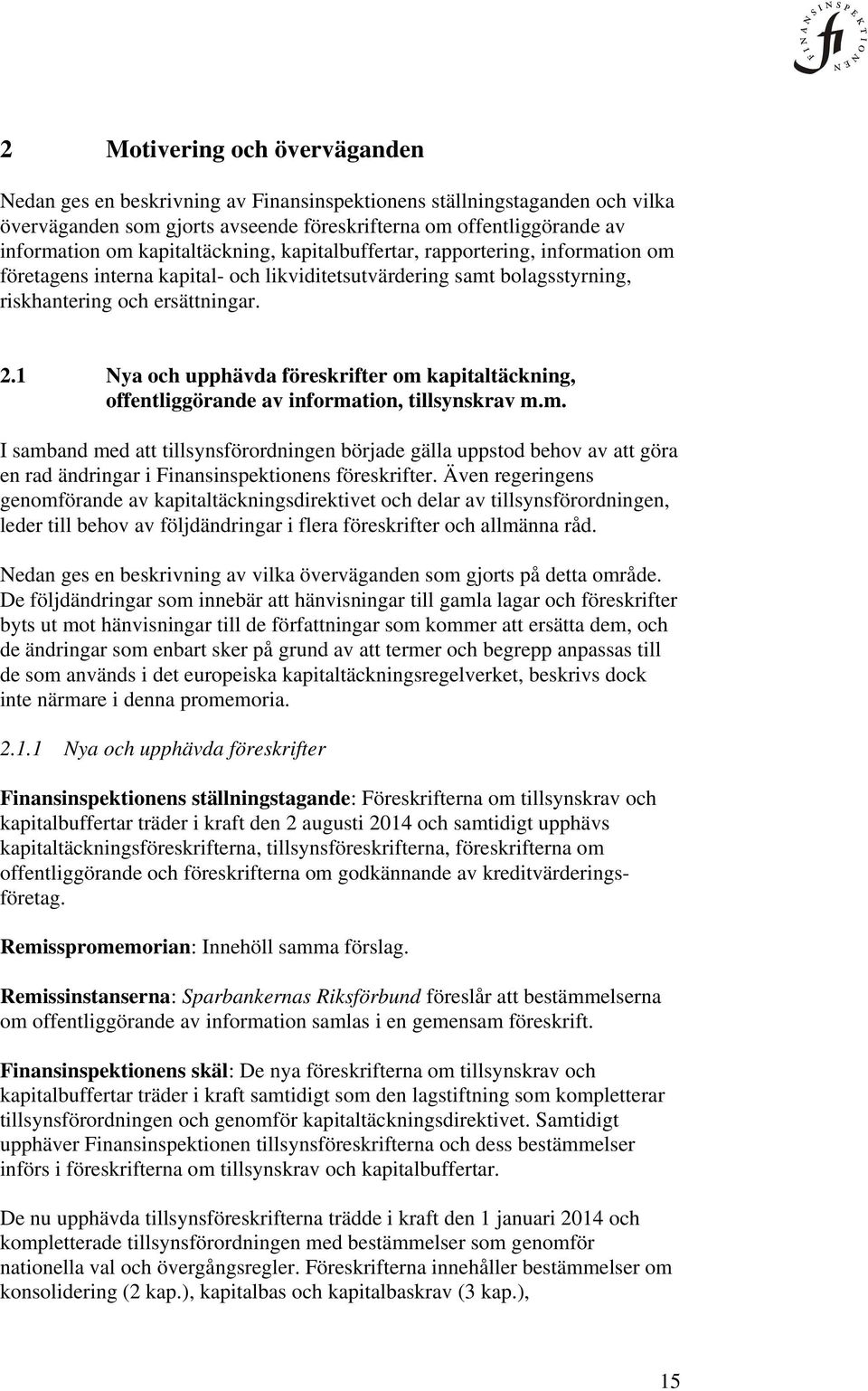 FINANSINSPEKTIONEN
fi

2 Motivering och överväganden

Nedan ges en beskrivning av Finansinspektionens ställningstaganden och vilka överväganden som gjorts avseende föreskrifterna om offentliggörande av information om kapitaltäckning, kapitalbuffertar, rapportering, information om företagens interna kapital- och likviditetsutvärdering samt bolagsstyrning, riskhantering och ersättningar.

2.1 Nya och upphävda föreskrifter om kapitaltäckning, offentliggörande av information, tillsynskrav m.m.

I samband med att tillsynsförordningen började gälla uppstod behov av att göra en rad ändringar i Finansinspektionens föreskrifter. Även regeringens genomförande av kapitaltäckningsdirektivet och delar av tillsynsförordningen, leder till behov av följdändringar i flera föreskrifter och allmänna råd.

Nedan ges en beskrivning av vilka överväganden som gjorts på detta område. De följdändringar som innebär att hänvisningar till gamla lagar och föreskrifter byts ut mot hänvisningar till de författningar som kommer att ersätta dem, och de ändringar som enbart sker på grund av att termer och begrepp anpassas till de som används i det europeiska kapitaltäckningsregelverket, beskrivs dock inte närmare i denna promemoria.

2.1.1 Nya och upphävda föreskrifter

Finansinspektionens ställningstagande: Föreskrifterna om tillsynskrav och kapitalbuffertar träder i kraft den 2 augusti 2014 och samtidigt upphävs kapitaltäckningsföreskrifterna, tillsynsföreskrifterna, föreskrifterna om offentliggörande och föreskrifterna om godkännande av kreditvärderingsföretag.

Remisspromemorian: Innehöll samma förslag.

Remissinstanserna: Sparbankernas Riksförbund föreslår att bestämmelserna om offentliggörande av information samlas i en gemensam föreskrift.

Finansinspektionens skäl: De nya föreskrifterna om tillsynskrav och kapitalbuffertar träder i kraft samtidigt som den lagstiftning som kompletterar tillsynsförordningen och genomför kapitaltäckningsdirektivet. Samtidigt upphäver Finansinspektionen tillsynsföreskrifterna och dess bestämmelser införs i föreskrifterna om tillsynskrav och kapitalbuffertar.

De nu upphävda tillsynsföreskrifterna trädde i kraft den 1 januari 2014 och kompletterade tillsynsförordningen med bestämmelser som genomför nationella val och övergångsregler. Föreskrifterna innehåller bestämmelser om konsolidering (2 kap.), kapitalbas och kapitalbaskrav (3 kap.),

15